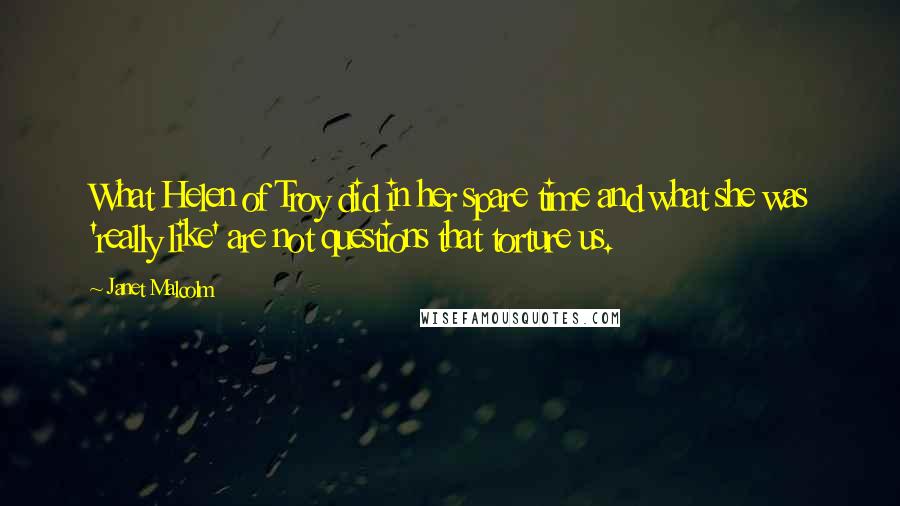 What Helen of Troy did in her spare time and what she was 'really like' are not questions that torture us.

- Janet Malcolm

WISEFAMOUSQUOTES.COM